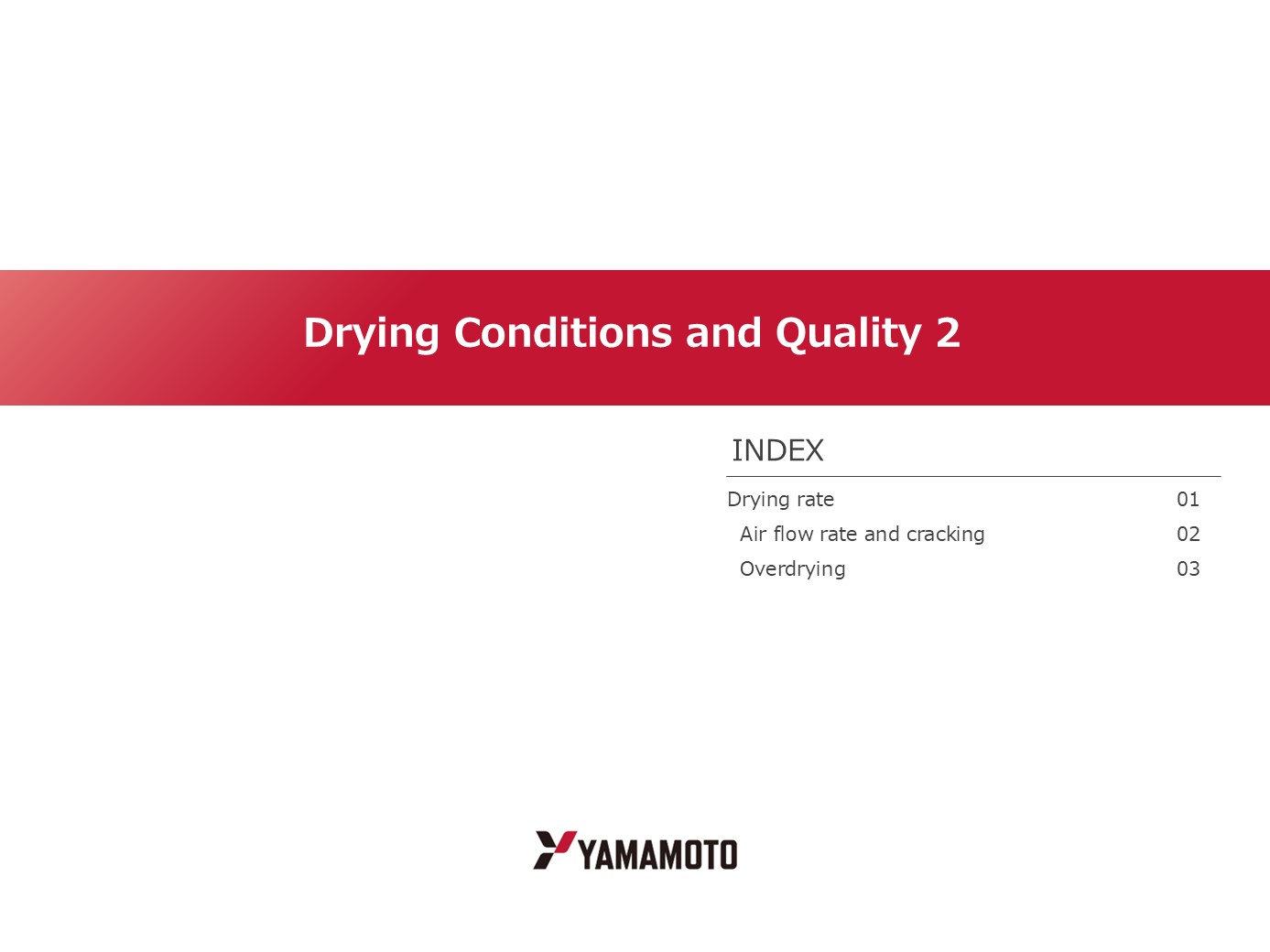 Drying Conditions and Quality 2

INDEX

Drying rate 01
Air flow rate and cracking 02
Overdrying 03

YAMAMOTO